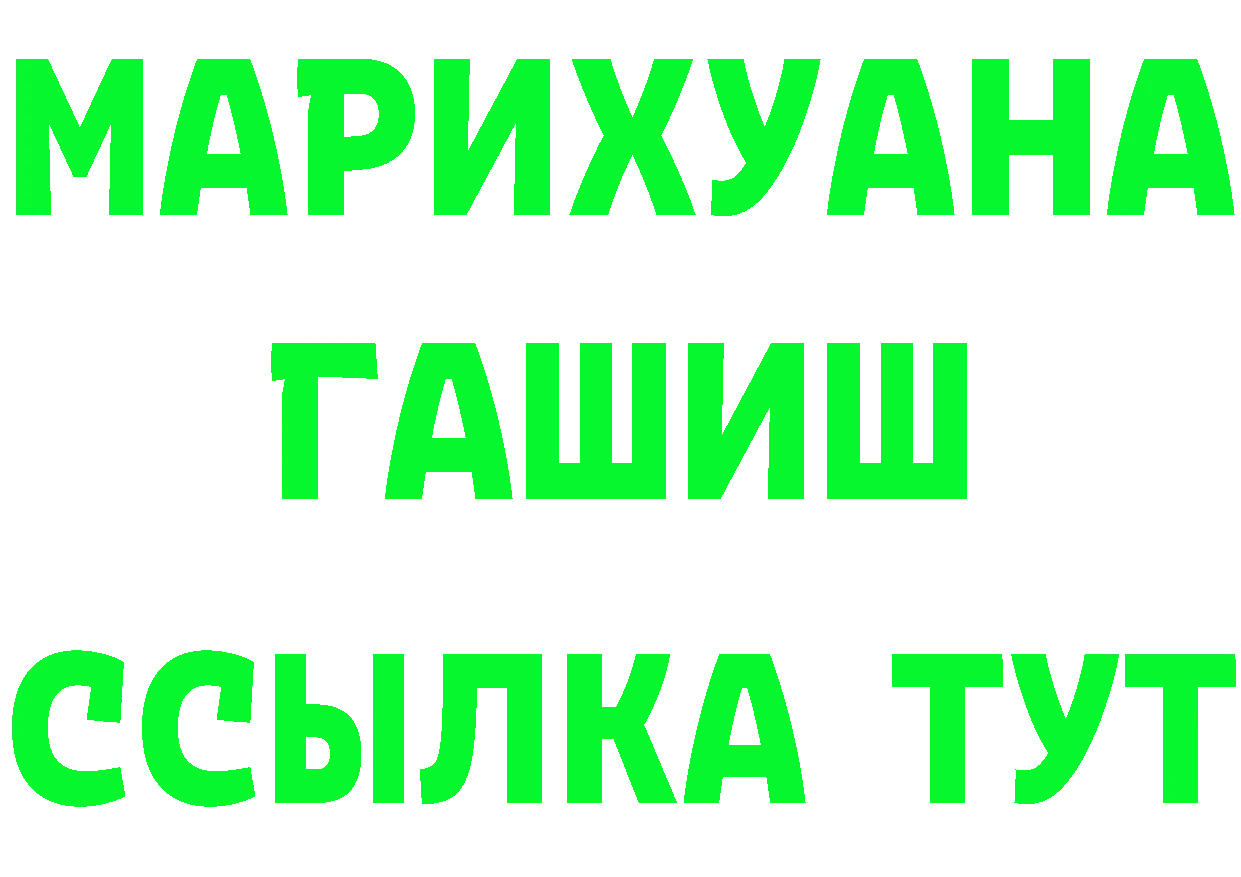 МАРИХУАНА ГАШИШ ССЫЛКА ТУТ